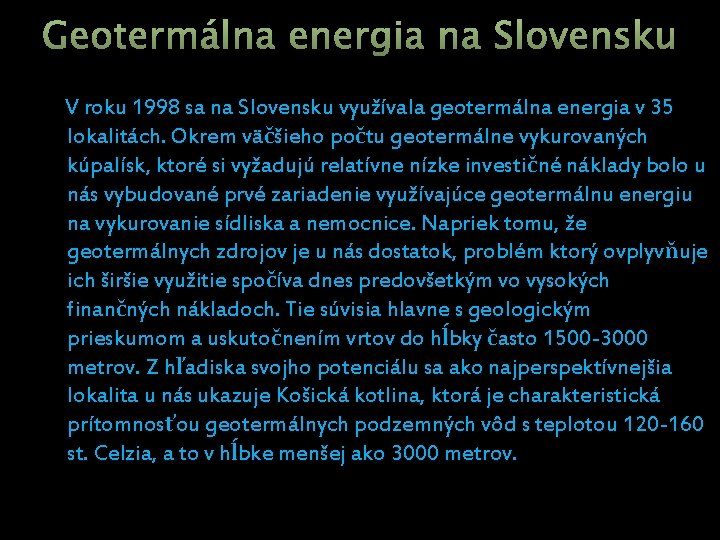 Geotermálna energia na Slovensku

V roku 1998 sa na Slovensku využívala geotermálna energia v 35 lokalitách. Okrem väčšieho počtu geotermálne vykurovaných kúpalísk, ktoré si vyžadujú relatívne nízke investičné náklady bolo u nás vybudované prvé zariadenie využívajúce geotermálnu energiu na vykurovanie sídliska a nemocnice. Napriek tomu, že geotermálnych zdrojov je u nás dostatok, problém ktorý ovplyvňuje ich širšie využitie spočíva dnes predovšetkým vo vysokých finančných nákladoch. Tie súvisia hlavne s geologickým prieskumom a uskutočnením vrtov do hĺbky často 1500-3000 metrov. Z hľadiska svojho potenciálu sa ako najperspektívnejšia lokalita u nás ukazuje Košická kotlina, ktorá je charakteristická prítomnosťou geotermálnych podzemných vôd s teplotou 120-160 st. Celzia, a to v hĺbke menšej ako 3000 metrov.